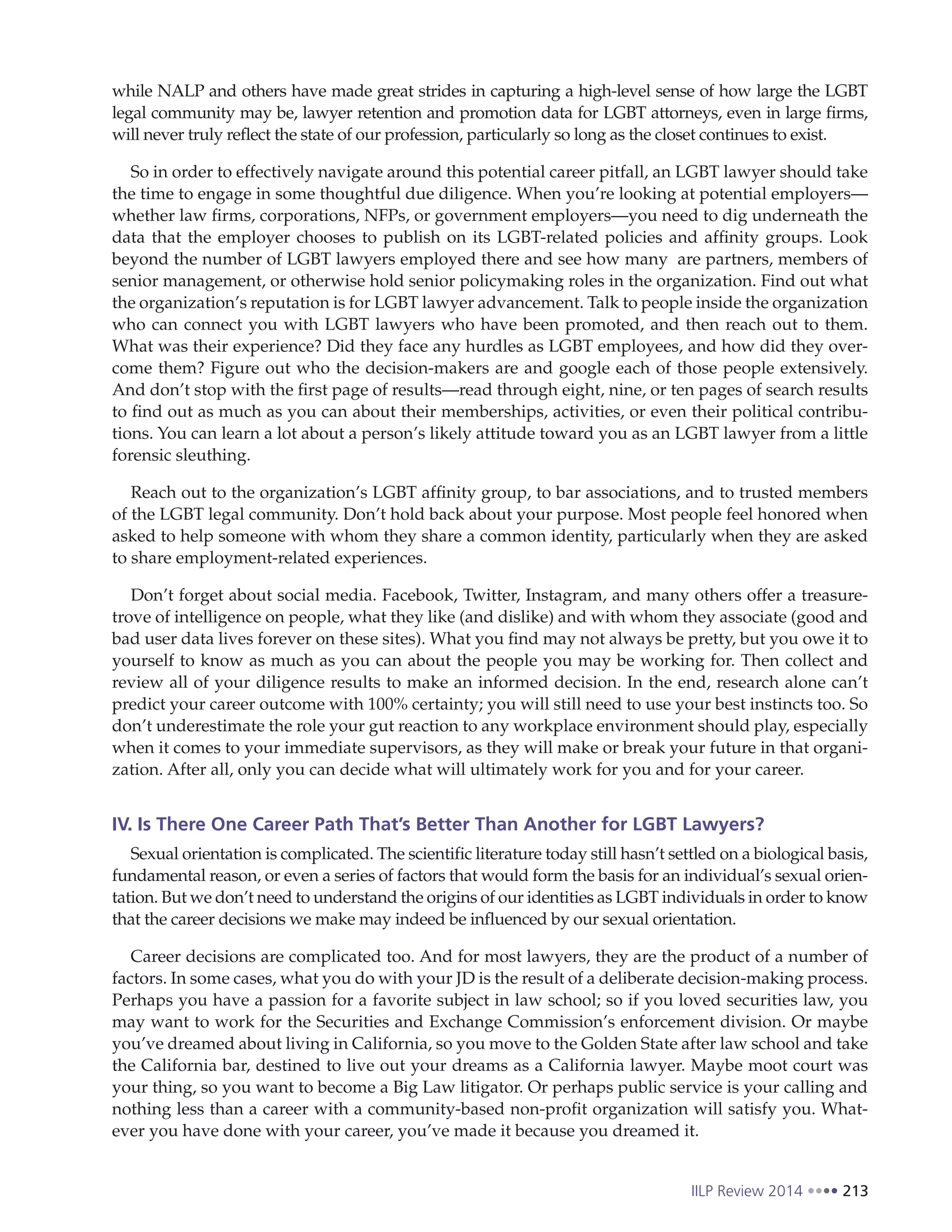 while NALP and others have made great strides in capturing a high-level sense of how large the LGBT legal community may be, lawyer retention and promotion data for LGBT attorneys, even in large firms, will never truly reflect the state of our profession, particularly so long as the closet continues to exist.

So in order to effectively navigate around this potential career pitfall, an LGBT lawyer should take the time to engage in some thoughtful due diligence. When you're looking at potential employers—whether law firms, corporations, NFPs, or government employers—you need to dig underneath the data that the employer chooses to publish on its LGBT-related policies and affinity groups. Look beyond the number of LGBT lawyers employed there and see how many are partners, members of senior management, or otherwise hold senior policymaking roles in the organization. Find out what the organization's reputation is for LGBT lawyer advancement. Talk to people inside the organization who can connect you with LGBT lawyers who have been promoted, and then reach out to them. What was their experience? Did they face any hurdles as LGBT employees, and how did they overcome them? Figure out who the decision-makers are and google each of those people extensively. And don't stop with the first page of results—read through eight, nine, or ten pages of search results to find out as much as you can about their memberships, activities, or even their political contributions. You can learn a lot about a person's likely attitude toward you as an LGBT lawyer from a little forensic sleuthing.

Reach out to the organization's LGBT affinity group, to bar associations, and to trusted members of the LGBT legal community. Don't hold back about your purpose. Most people feel honored when asked to help someone with whom they share a common identity, particularly when they are asked to share employment-related experiences.

Don't forget about social media. Facebook, Twitter, Instagram, and many others offer a treasure-trove of intelligence on people, what they like (and dislike) and with whom they associate (good and bad user data lives forever on these sites). What you find may not always be pretty, but you owe it to yourself to know as much as you can about the people you may be working for. Then collect and review all of your diligence results to make an informed decision. In the end, research alone can't predict your career outcome with 100% certainty; you will still need to use your best instincts too. So don't underestimate the role your gut reaction to any workplace environment should play, especially when it comes to your immediate supervisors, as they will make or break your future in that organization. After all, only you can decide what will ultimately work for you and for your career.

IV. Is There One Career Path That's Better Than Another for LGBT Lawyers?

Sexual orientation is complicated. The scientific literature today still hasn't settled on a biological basis, fundamental reason, or even a series of factors that would form the basis for an individual's sexual orientation. But we don't need to understand the origins of our identities as LGBT individuals in order to know that the career decisions we make may indeed be influenced by our sexual orientation.

Career decisions are complicated too. And for most lawyers, they are the product of a number of factors. In some cases, what you do with your JD is the result of a deliberate decision-making process. Perhaps you have a passion for a favorite subject in law school; so if you loved securities law, you may want to work for the Securities and Exchange Commission's enforcement division. Or maybe you've dreamed about living in California, so you move to the Golden State after law school and take the California bar, destined to live out your dreams as a California lawyer. Maybe moot court was your thing, so you want to become a Big Law litigator. Or perhaps public service is your calling and nothing less than a career with a community-based non-profit organization will satisfy you. Whatever you have done with your career, you've made it because you dreamed it.

IILP Review 2014 •••• 213